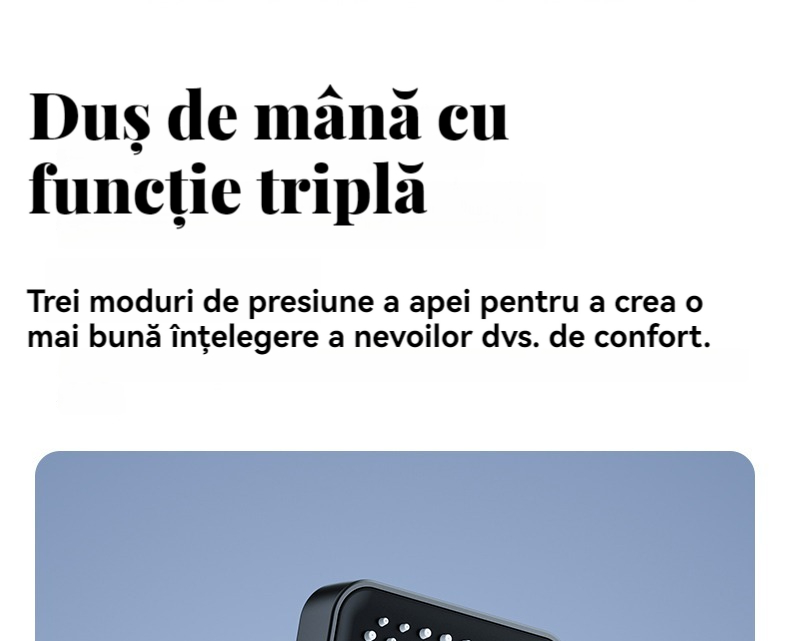 Duș de mână cu funcție triplă

Trei moduri de presiune a apei pentru a crea o mai bună înțelegere a nevoilor dvs. de confort.